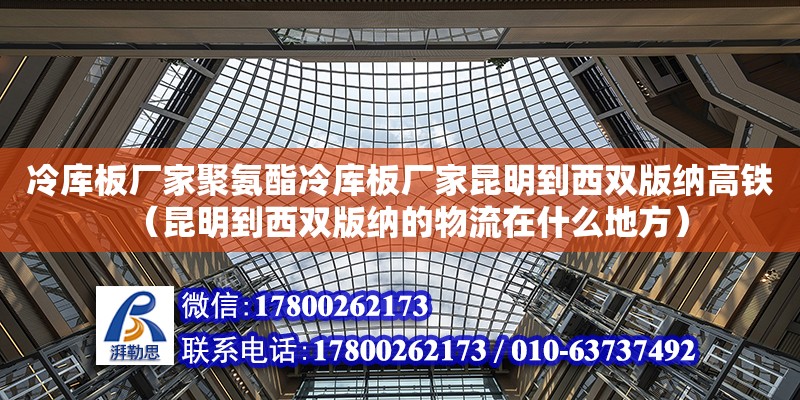 冷库板厂家聚氨酯冷库板厂家昆明到西双版纳高铁（昆明到西双版纳的物流在什么地方）

湃勒思

微信：17800262173

联系电话：17800262173 / 010-63737492